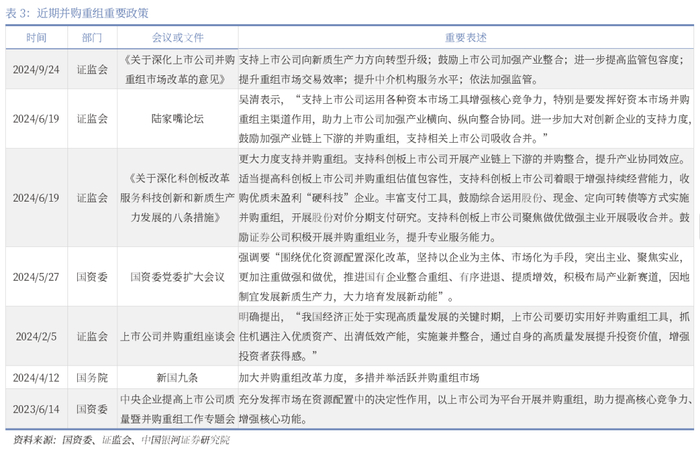 表 3：近期并购重组重要政策

| 时间 | 部门 | 会议或文件 | 重要表述 |
|---|---|---|---|
| 2024/9/24 | 证监会 | 《关于深化上市公司并购重组市场改革的意见》 | 支持上市公司向新质生产力方向转型升级；鼓励上市公司加强产业整合；进一步提高监管包容度；提升重组市场交易效率；提升中介机构服务水平；依法加强监管。 |
| 2024/6/19 | 证监会 | 陆家嘴论坛 | 吴清表示，“支持上市公司运用各种资本市场工具增强核心竞争力，特别是要发挥好资本市场并购重组主渠道作用，助力上市公司加强产业横向、纵向整合协同。进一步加大对创新企业的支持力度，鼓励加强产业链上下游的并购重组，支持相关上市公司吸收合并。” |
| 2024/6/19 | 证监会 | 《关于深化科创板改革服务科技创新和新质生产力发展的八条措施》 | 更大力度支持并购重组。支持科创板上市公司开展产业链上下游的并购整合，提升产业协同效应。适当提高科创板上市公司并购重组估值包容性，支持科创板上市公司着眼于增强持续经营能力，收购优质未盈利“硬科技”企业。丰富支付工具，鼓励综合运用股份、现金、定向可转债等方式实施并购重组，开展股份对价分期支付研究。支持科创板上市公司聚焦做优做强主业开展吸收合并。鼓励证券公司积极开展并购重组业务，提升专业服务能力。 |
| 2024/5/27 | 国资委 | 国资委党委扩大会议 | 强调要“围绕优化资源配置深化改革，坚持以企业为主体、市场化为手段，突出主业、聚焦实业，更加注重做强和做优，推进国有企业整合重组、有序进退、提质增效，积极布局产业新赛道，因地制宜发展新质生产力，大力培育发展新动能”。 |
| 2024/2/5 | 证监会 | 上市公司并购重组座谈会 | 明确提出，“我国经济正处于实现高质量发展的关键时期，上市公司要切实用好并购重组工具，抓住机遇注入优质资产、出清低效产能，实施兼并整合，通过自身的高质量发展提升投资价值，增强投资者获得感。” |
| 2024/4/12 | 国务院 | 新国九条 | 加大并购重组改革力度，多措并举活跃并购重组市场 |
| 2023/6/14 | 国资委 | 中央企业提高上市公司质量暨并购重组工作专题会 | 充分发挥市场在资源配置中的决定性作用，以上市公司为平台开展并购重组，助力提高核心竞争力、增强核心功能。 |

资料来源：国资委、证监会、中国银河证券研究院